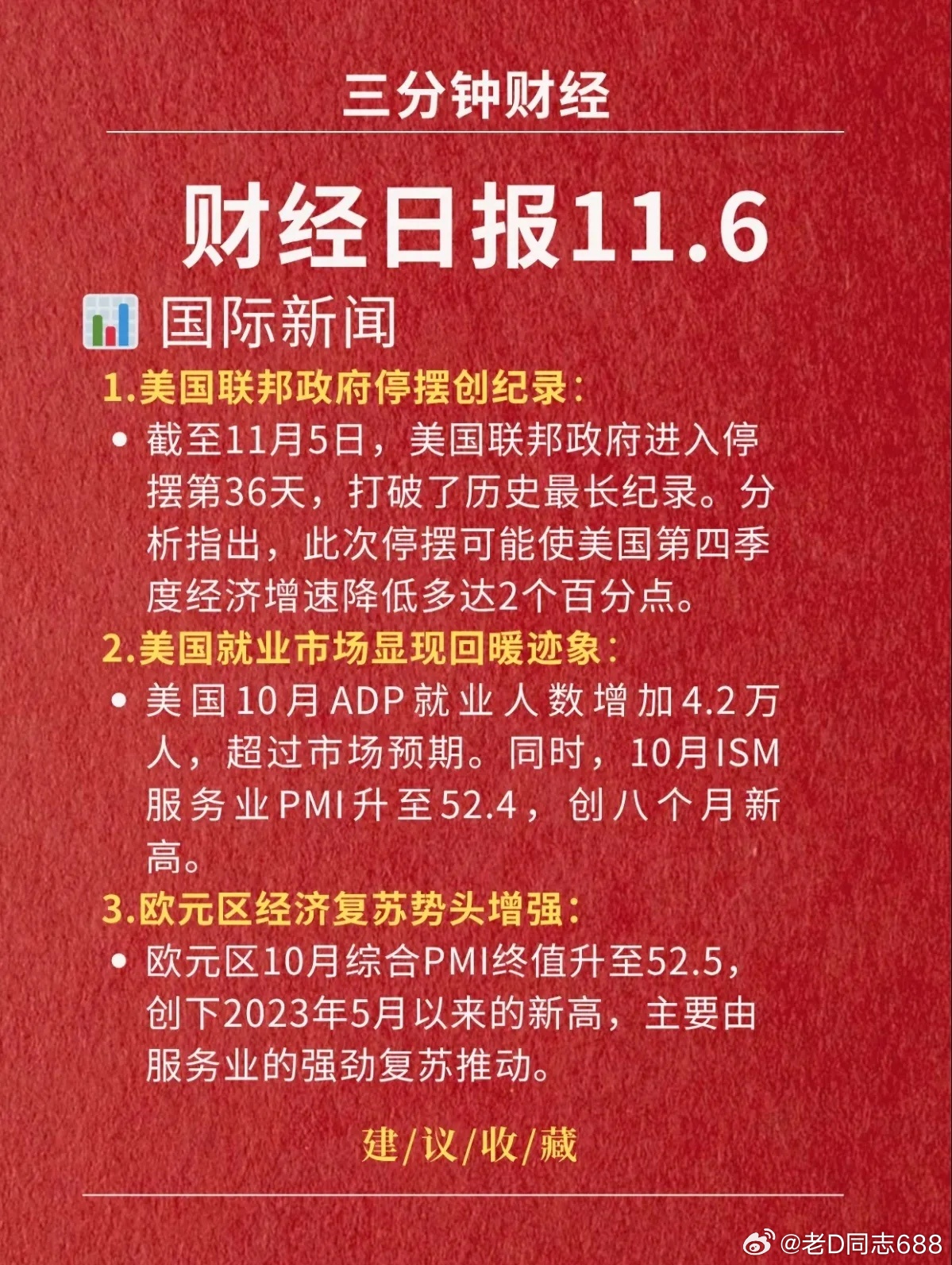 三分钟财经

财经日报11.6

国际新闻

1.美国联邦政府停摆创纪录：

• 截至11月5日，美国联邦政府进入停摆第36天，打破了历史最长纪录。分析指出，此次停摆可能使美国第四季度经济增速降低多达2个百分点。

2.美国就业市场显现回暖迹象：

• 美国10月ADP就业人数增加4.2万人，超过市场预期。同时，10月ISM服务业PMI升至52.4，创八个月新高。

3.欧元区经济复苏势头增强：

• 欧元区10月综合PMI终值升至52.5，创下2023年5月以来的新高，主要由服务业的强劲复苏推动。

建/议/收/藏

@老D同志688